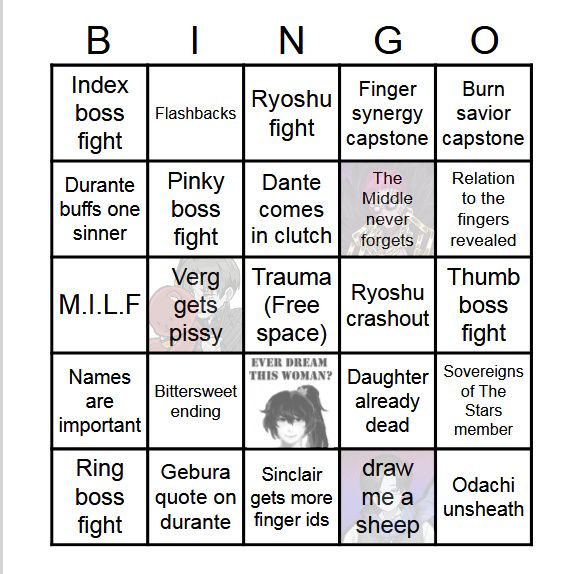 | B | I | N | G | O |
|---|---|---|---|---|
| Index boss fight | Flashbacks | Ryoshu fight | Finger synergy capstone | Burn savior capstone |
| Durante buffs one sinner | Pinky boss fight | Dante comes in clutch | The Middle never forgets | Relation to the fingers revealed |
| M.I.L.F | Verg gets pissy | Trauma (Free space) | Ryoshu crashout | Thumb boss fight |
| Names are important | Bittersweet ending | EVER DREAM THIS WOMAN? | Daughter already dead | Sovereigns of The Stars member |
| Ring boss fight | Gebura quote on durante | Sinclair gets more finger ids | draw me a sheep | Odachi unsheath |